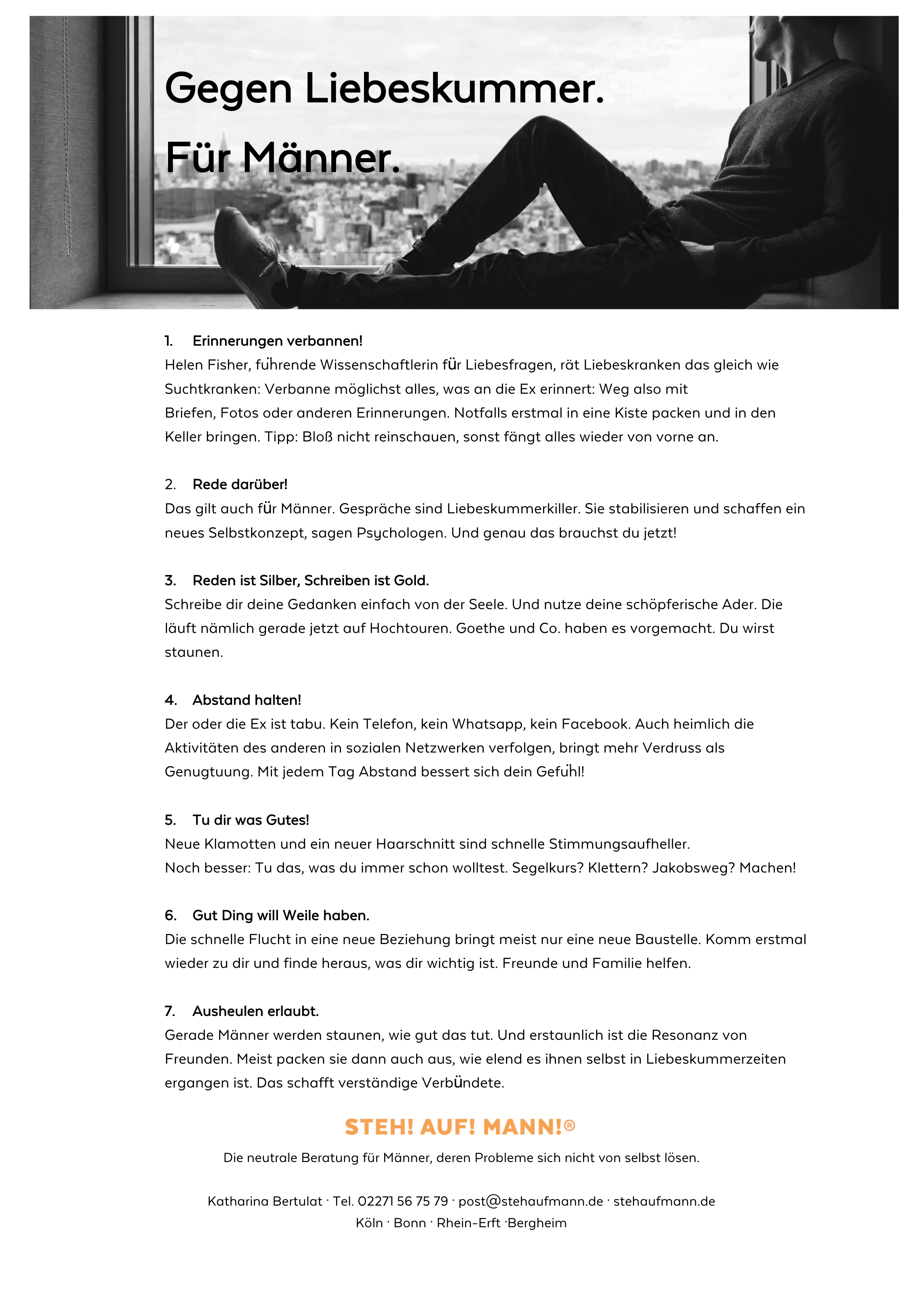 Gegen Liebeskummer.

Für Männer.

1. Erinnerungen verbannen!
Helen Fisher, führende Wissenschaftlerin für Liebesfragen, rät Liebeskranken das gleich wie Suchtkranken: Verbanne möglichst alles, was an die Ex erinnert: Weg also mit Briefen, Fotos oder anderen Erinnerungen. Notfalls erstmal in eine Kiste packen und in den Keller bringen. Tipp: Bloß nicht reinschauen, sonst fängt alles wieder von vorne an.

2. Rede darüber!
Das gilt auch für Männer. Gespräche sind Liebeskummerkiller. Sie stabilisieren und schaffen ein neues Selbstkonzept, sagen Psychologen. Und genau das brauchst du jetzt!

3. Reden ist Silber, Schreiben ist Gold.
Schreibe dir deine Gedanken einfach von der Seele. Und nutze deine schöpferische Ader. Die läuft nämlich gerade jetzt auf Hochtouren. Goethe und Co. haben es vorgemacht. Du wirst staunen.

4. Abstand halten!
Der oder die Ex ist tabu. Kein Telefon, kein Whatsapp, kein Facebook. Auch heimlich die Aktivitäten des anderen in sozialen Netzwerken verfolgen, bringt mehr Verdruss als Genugtuung. Mit jedem Tag Abstand bessert sich dein Gefühl!

5. Tu dir was Gutes!
Neue Klamotten und ein neuer Haarschnitt sind schnelle Stimmungsaufheller.
Noch besser: Tu das, was du immer schon wolltest. Segelkurs? Klettern? Jakobsweg? Machen!

6. Gut Ding will Weile haben.
Die schnelle Flucht in eine neue Beziehung bringt meist nur eine neue Baustelle. Komm erstmal wieder zu dir und finde heraus, was dir wichtig ist. Freunde und Familie helfen.

7. Ausheulen erlaubt.
Gerade Männer werden staunen, wie gut das tut. Und erstaunlich ist die Resonanz von Freunden. Meist packen sie dann auch aus, wie elend es ihnen selbst in Liebeskummerzeiten ergangen ist. Das schafft verständige Verbündete.

STEH! AUF! MANN!®

Die neutrale Beratung für Männer, deren Probleme sich nicht von selbst lösen.

Katharina Bertulat · Tel. 02271 56 75 79 · post@stehaufmann.de · stehaufmann.de
Köln · Bonn · Rhein-Erft ·Bergheim